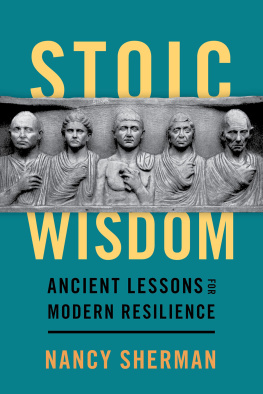 STOIC
WISDOM

ANCIENT LESSONS FOR MODERN RESILIENCE

NANCY SHERMAN